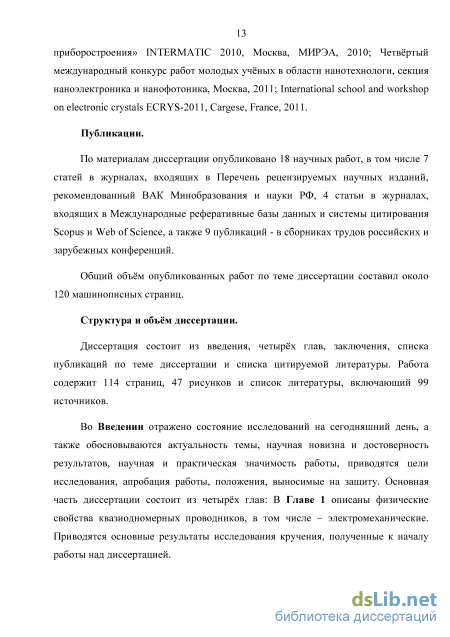 13

приборостроения» INTERMATIC 2010, Москва, МИРЭА, 2010; Четвёртый международный конкурс работ молодых учёных в области нанотехнологи, секция наноэлектроника и нанофотоника, Москва, 2011; International school and workshop on electronic crystals ECRYS-2011, Cargese, France, 2011.

Публикации.

По материалам диссертации опубликовано 18 научных работ, в том числе 7 статей в журналах, входящих в Перечень рецензируемых научных изданий, рекомендованный ВАК Минобразования и науки РФ, 4 статьи в журналах, входящих в Международные реферативные базы данных и системы цитирования Scopus и Web of Science, а также 9 публикаций - в сборниках трудов российских и зарубежных конференций.

Общий объём опубликованных работ по теме диссертации составил около 120 машинописных страниц.

Структура и объём диссертации.

Диссертация состоит из введения, четырёх глав, заключения, списка публикаций по теме диссертации и списка цитируемой литературы. Работа содержит 114 страниц, 47 рисунков и список литературы, включающий 99 источников.

Во Введении отражено состояние исследований на сегодняшний день, а также обосновываются актуальность темы, научная новизна и достоверность результатов, научная и практическая значимость работы, приводятся цели исследования, апробация работы, положения, выносимые на защиту. Основная часть диссертации состоит из четырёх глав: В Главе 1 описаны физические свойства квазиодномерных проводников, в том числе – электромеханические. Приводятся основные результаты исследования кручения, полученные к началу работы над диссертацией.

dsLib.net
библиотека диссертаций